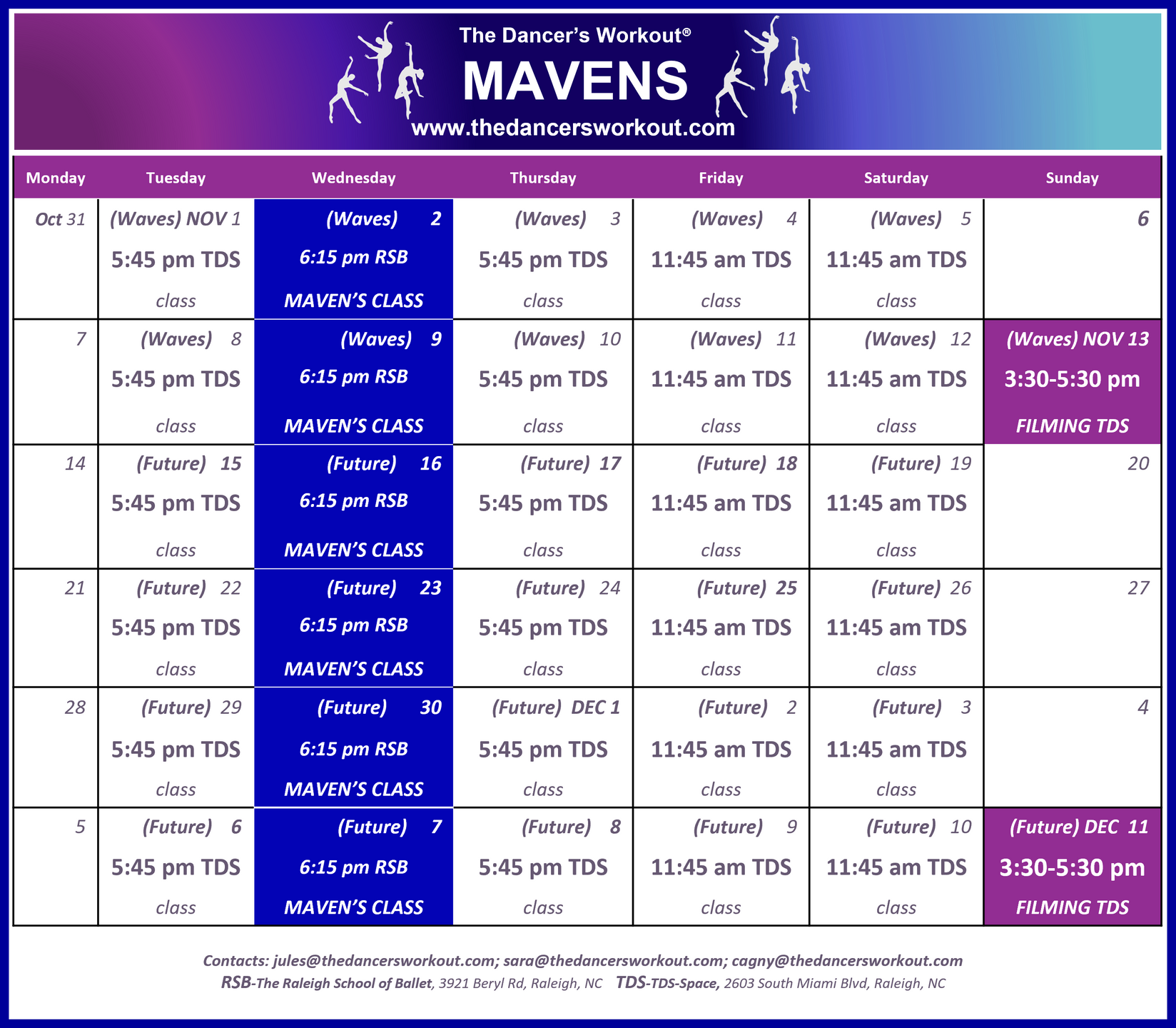 The Dancer's Workout®
MAVENS
www.thedancersworkout.com

| Monday | Tuesday | Wednesday | Thursday | Friday | Saturday | Sunday |
|---|---|---|---|---|---|---|
| Oct 31 | (Waves) NOV 1 5:45 pm TDS class | (Waves) 2 6:15 pm RSB MAVEN'S CLASS | (Waves) 3 5:45 pm TDS class | (Waves) 4 11:45 am TDS class | (Waves) 5 11:45 am TDS class | 6 |
| 7 | (Waves) 8 5:45 pm TDS class | (Waves) 9 6:15 pm RSB MAVEN'S CLASS | (Waves) 10 5:45 pm TDS class | (Waves) 11 11:45 am TDS class | (Waves) 12 11:45 am TDS class | (Waves) NOV 13 3:30-5:30 pm FILMING TDS |
| 14 | (Future) 15 5:45 pm TDS class | (Future) 16 6:15 pm RSB MAVEN'S CLASS | (Future) 17 5:45 pm TDS class | (Future) 18 11:45 am TDS class | (Future) 19 11:45 am TDS class | 20 |
| 21 | (Future) 22 5:45 pm TDS class | (Future) 23 6:15 pm RSB MAVEN'S CLASS | (Future) 24 5:45 pm TDS class | (Future) 25 11:45 am TDS class | (Future) 26 11:45 am TDS class | 27 |
| 28 | (Future) 29 5:45 pm TDS class | (Future) 30 6:15 pm RSB MAVEN'S CLASS | (Future) DEC 1 5:45 pm TDS class | (Future) 2 11:45 am TDS class | (Future) 3 11:45 am TDS class | 4 |
| 5 | (Future) 6 5:45 pm TDS class | (Future) 7 6:15 pm RSB MAVEN'S CLASS | (Future) 8 5:45 pm TDS class | (Future) 9 11:45 am TDS class | (Future) 10 11:45 am TDS class | (Future) DEC 11 3:30-5:30 pm FILMING TDS |

Contacts: jules@thedancersworkout.com; sara@thedancersworkout.com; cagny@thedancersworkout.com
RSB-The Raleigh School of Ballet, 3921 Beryl Rd, Raleigh, NC TDS-TDS-Space, 2603 South Miami Blvd, Raleigh, NC